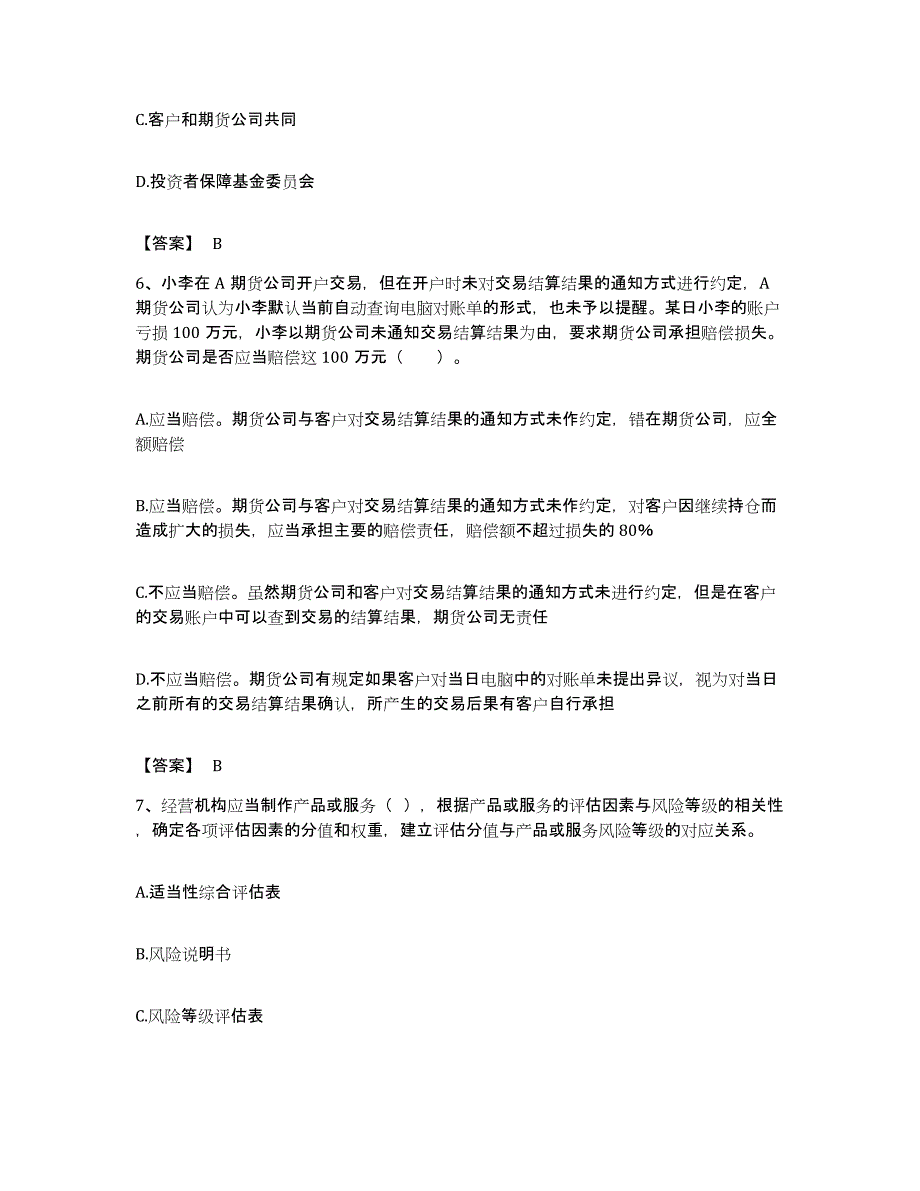 C.客户和期货公司共同

D.投资者保障基金委员会

【答案】 B

6、小李在 A 期货公司开户交易，但在开户时未对交易结算结果的通知方式进行约定，A 期货公司认为小李默认当前自动查询电脑对账单的形式，也未予以提醒。某日小李的账户亏损 100 万元，小李以期货公司未通知交易结算结果为由，要求期货公司承担赔偿损失。期货公司是否应当赔偿这 100 万元（ ）。

A.应当赔偿。期货公司与客户对交易结算结果的通知方式未作约定，错在期货公司，应全额赔偿

B.应当赔偿。期货公司与客户对交易结算结果的通知方式未作约定，对客户因继续持仓而造成扩大的损失，应当承担主要的赔偿责任，赔偿额不超过损失的 80%

C.不应当赔偿。虽然期货公司和客户对交易结算结果的通知方式未进行约定，但是在客户的交易账户中可以查到交易的结算结果，期货公司无责任

D.不应当赔偿。期货公司有规定如果客户对当日电脑中的对账单未提出异议，视为对当日之前所有的交易结算结果确认，所产生的交易后果有客户自行承担

【答案】 B

7、经营机构应当制作产品或服务（ ），根据产品或服务的评估因素与风险等级的相关性，确定各项评估因素的分值和权重，建立评估分值与产品或服务风险等级的对应关系。

A.适当性综合评估表

B.风险说明书

C.风险等级评估表